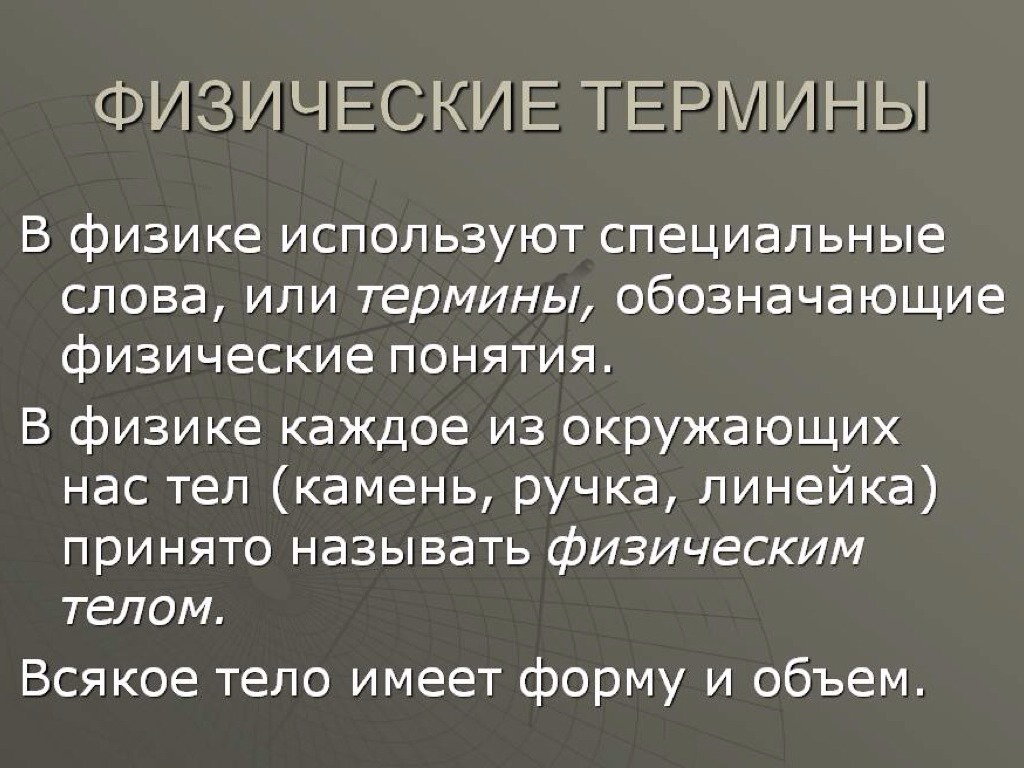 ФИЗИЧЕСКИЕ ТЕРМИНЫ

В физике используют специальные слова, или термины, обозначающие физические понятия.

В физике каждое из окружающих нас тел (камень, ручка, линейка) принято называть физическим телом.

Всякое тело имеет форму и объем.